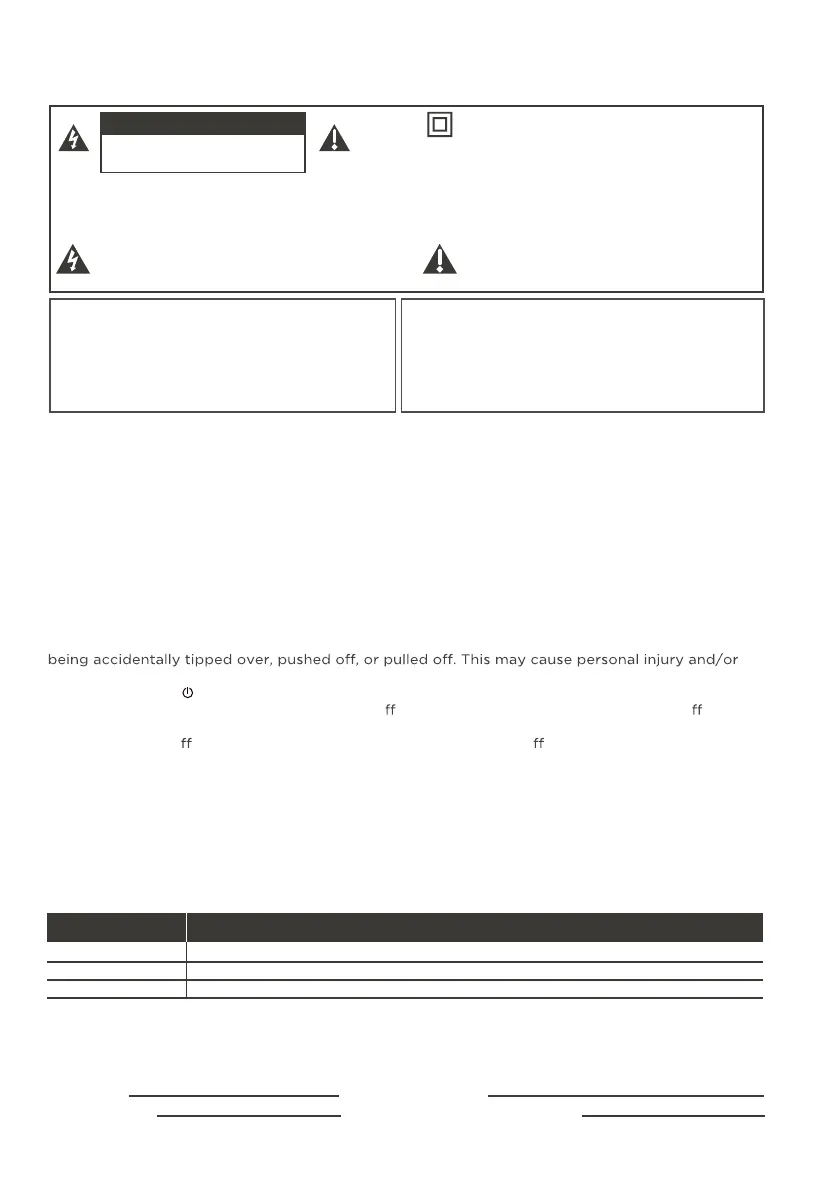 being accidentally tipped over, pushed off, or pulled off. This may cause personal injury and/or

ff ff

ff ff